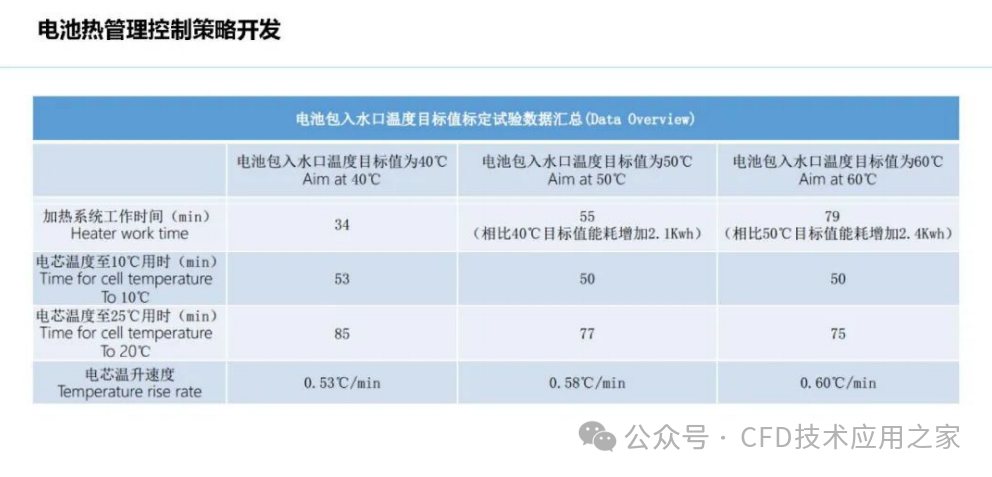 电池热管理控制策略开发

| 电池包入水口温度目标值标定试验数据汇总(Data Overview) | | | |
|---|---|---|---|
| | 电池包入水口温度目标值为40℃ Aim at 40℃ | 电池包入水口温度目标值为50℃ Aim at 50℃ | 电池包入水口温度目标值为60℃ Aim at 60℃ |
| 加热系统工作时间（min） Heater work time | 34 | 55 （相比40℃目标值能耗增加2.1Kwh） | 79 （相比50℃目标值能耗增加2.4Kwh） |
| 电芯温度至10℃用时（min） Time for cell temperature To 10℃ | 53 | 50 | 50 |
| 电芯温度至25℃用时（min） Time for cell temperature To 20℃ | 85 | 77 | 75 |
| 电芯温升速度 Temperature rise rate | 0.53℃/min | 0.58℃/min | 0.60℃/min |

公众号 · CFD技术应用之家